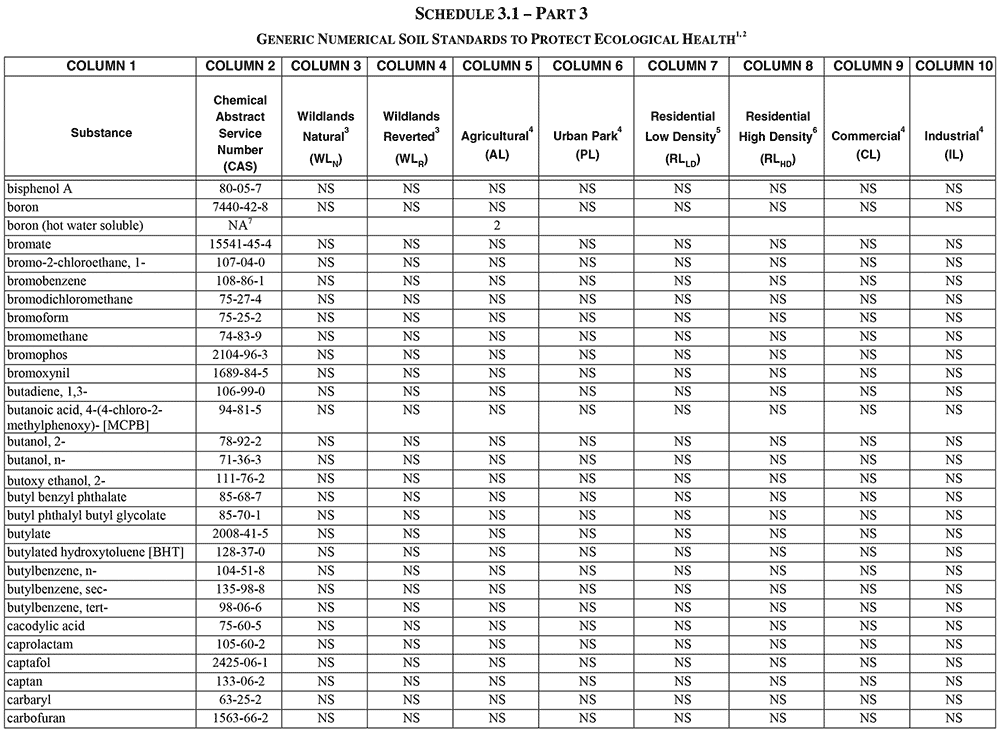 SCHEDULE 3.1 – PART 3

GENERIC NUMERICAL SOIL STANDARDS TO PROTECT ECOLOGICAL HEALTH$^{1,2}$

| COLUMN 1 | COLUMN 2 | COLUMN 3 | COLUMN 4 | COLUMN 5 | COLUMN 6 | COLUMN 7 | COLUMN 8 | COLUMN 9 | COLUMN 10 |
|---|---|---|---|---|---|---|---|---|---|
| Substance | Chemical Abstract Service Number (CAS) | Wildlands Natural$^3$ ($WL_N$) | Wildlands Reverted$^3$ ($WL_R$) | Agricultural$^4$ (AL) | Urban Park$^4$ (PL) | Residential Low Density$^5$ ($RL_{LD}$) | Residential High Density$^6$ ($RL_{HD}$) | Commercial$^4$ (CL) | Industrial$^4$ (IL) |
| bisphenol A | 80-05-7 | NS | NS | NS | NS | NS | NS | NS | NS |
| boron | 7440-42-8 | NS | NS | NS | NS | NS | NS | NS | NS |
| boron (hot water soluble) | NA$^7$ | | | 2 | | | | | |
| bromate | 15541-45-4 | NS | NS | NS | NS | NS | NS | NS | NS |
| bromo-2-chloroethane, 1- | 107-04-0 | NS | NS | NS | NS | NS | NS | NS | NS |
| bromobenzene | 108-86-1 | NS | NS | NS | NS | NS | NS | NS | NS |
| bromodichloromethane | 75-27-4 | NS | NS | NS | NS | NS | NS | NS | NS |
| bromoform | 75-25-2 | NS | NS | NS | NS | NS | NS | NS | NS |
| bromomethane | 74-83-9 | NS | NS | NS | NS | NS | NS | NS | NS |
| bromophos | 2104-96-3 | NS | NS | NS | NS | NS | NS | NS | NS |
| bromoxynil | 1689-84-5 | NS | NS | NS | NS | NS | NS | NS | NS |
| butadiene, 1,3- | 106-99-0 | NS | NS | NS | NS | NS | NS | NS | NS |
| butanoic acid, 4-(4-chloro-2-methylphenoxy)- [MCPB] | 94-81-5 | NS | NS | NS | NS | NS | NS | NS | NS |
| butanol, 2- | 78-92-2 | NS | NS | NS | NS | NS | NS | NS | NS |
| butanol, n- | 71-36-3 | NS | NS | NS | NS | NS | NS | NS | NS |
| butoxy ethanol, 2- | 111-76-2 | NS | NS | NS | NS | NS | NS | NS | NS |
| butyl benzyl phthalate | 85-68-7 | NS | NS | NS | NS | NS | NS | NS | NS |
| butyl phthalyl butyl glycolate | 85-70-1 | NS | NS | NS | NS | NS | NS | NS | NS |
| butylate | 2008-41-5 | NS | NS | NS | NS | NS | NS | NS | NS |
| butylated hydroxytoluene [BHT] | 128-37-0 | NS | NS | NS | NS | NS | NS | NS | NS |
| butylbenzene, n- | 104-51-8 | NS | NS | NS | NS | NS | NS | NS | NS |
| butylbenzene, sec- | 135-98-8 | NS | NS | NS | NS | NS | NS | NS | NS |
| butylbenzene, tert- | 98-06-6 | NS | NS | NS | NS | NS | NS | NS | NS |
| cacodylic acid | 75-60-5 | NS | NS | NS | NS | NS | NS | NS | NS |
| caprolactam | 105-60-2 | NS | NS | NS | NS | NS | NS | NS | NS |
| captafol | 2425-06-1 | NS | NS | NS | NS | NS | NS | NS | NS |
| captan | 133-06-2 | NS | NS | NS | NS | NS | NS | NS | NS |
| carbaryl | 63-25-2 | NS | NS | NS | NS | NS | NS | NS | NS |
| carbofuran | 1563-66-2 | NS | NS | NS | NS | NS | NS | NS | NS |